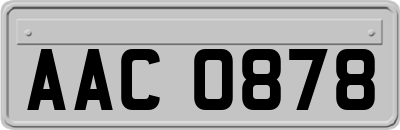 AAC 0878